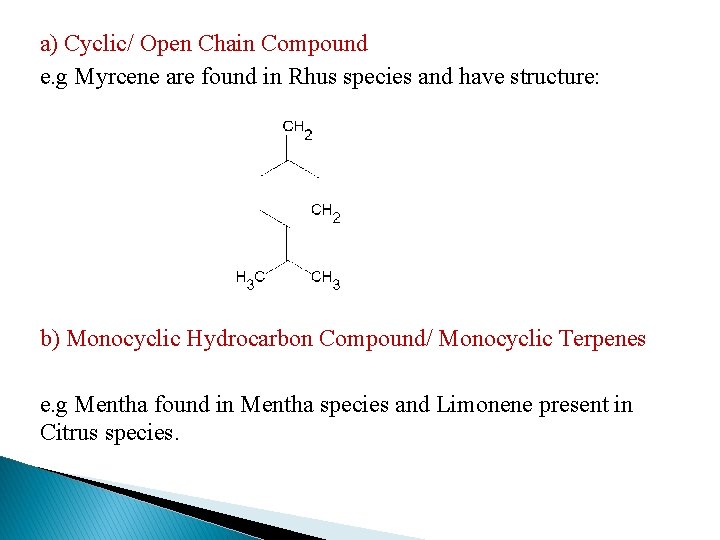 a) Cyclic/ Open Chain Compound

e.g Myrcene are found in Rhus species and have structure:

$CH_2$

$CH_2$

$H_3C$

$CH_3$

b) Monocyclic Hydrocarbon Compound/ Monocyclic Terpenes

e.g Mentha found in Mentha species and Limonene present in Citrus species.